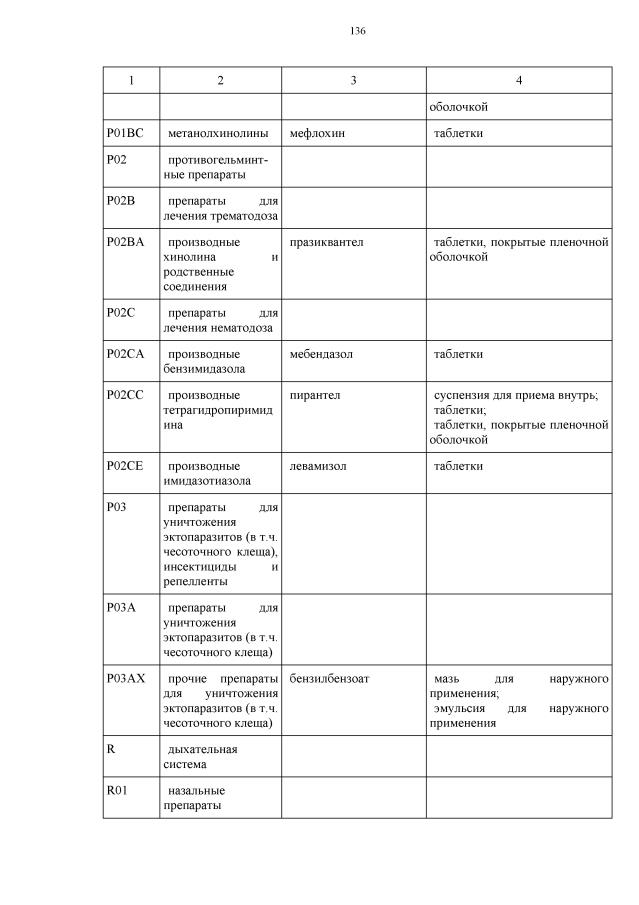 136

| 1 | 2 | 3 | 4 |
|---|---|---|---|
| | | | оболочкой |
| P01BC | метанолхинолины | мефлохин | таблетки |
| P02 | противогельминтные препараты | | |
| P02B | препараты для лечения трематодоза | | |
| P02BA | производные хинолина и родственные соединения | празиквантел | таблетки, покрытые пленочной оболочкой |
| P02C | препараты для лечения нематодоза | | |
| P02CA | производные бензимидазола | мебендазол | таблетки |
| P02CC | производные тетрагидропиримидина | пирантел | суспензия для приема внутрь; таблетки; таблетки, покрытые пленочной оболочкой |
| P02CE | производные имидазотиазола | левамизол | таблетки |
| P03 | препараты для уничтожения эктопаразитов (в т.ч. чесоточного клеща), инсектициды и репелленты | | |
| P03A | препараты для уничтожения эктопаразитов (в т.ч. чесоточного клеща) | | |
| P03AX | прочие препараты для уничтожения эктопаразитов (в т.ч. чесоточного клеща) | бензилбензоат | мазь для наружного применения; эмульсия для наружного применения |
| R | дыхательная система | | |
| R01 | назальные препараты | | |